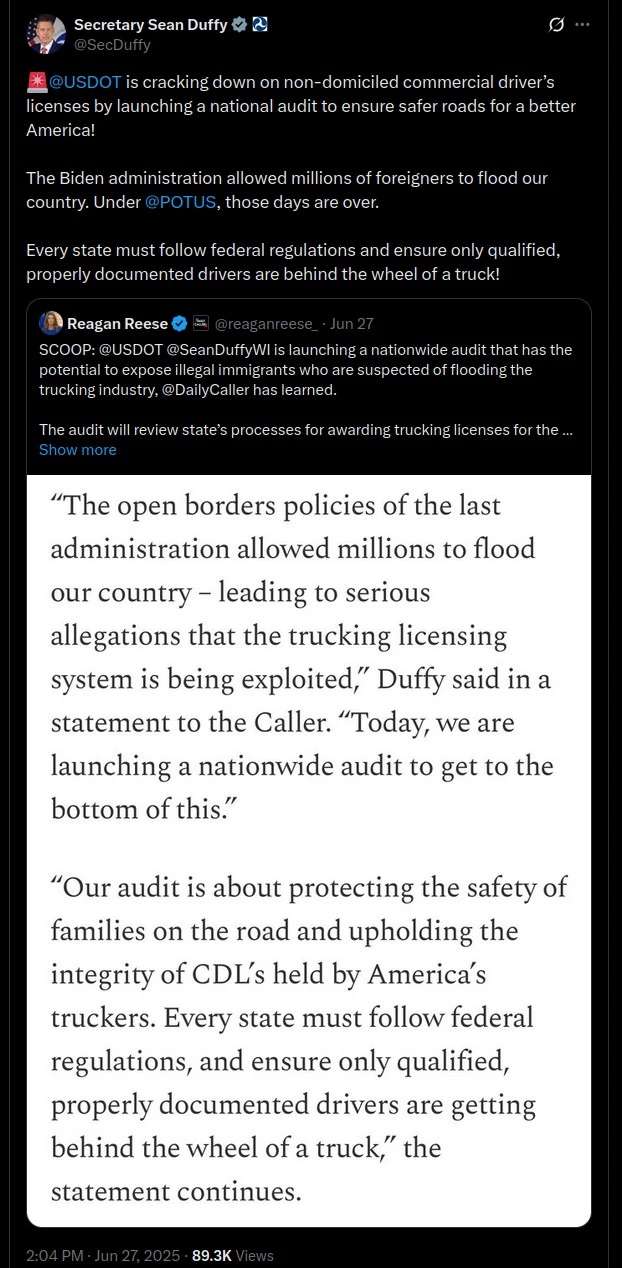 Secretary Sean Duffy
@SecDuffy

🚨@USDOT is cracking down on non-domiciled commercial driver's licenses by launching a national audit to ensure safer roads for a better America!

The Biden administration allowed millions of foreigners to flood our country. Under @POTUS, those days are over.

Every state must follow federal regulations and ensure only qualified, properly documented drivers are behind the wheel of a truck!

Reagan Reese @reaganreese_ · Jun 27
SCOOP: @USDOT @SeanDuffyWI is launching a nationwide audit that has the potential to expose illegal immigrants who are suspected of flooding the trucking industry, @DailyCaller has learned.

The audit will review state's processes for awarding trucking licenses for the ...
Show more

"The open borders policies of the last administration allowed millions to flood our country – leading to serious allegations that the trucking licensing system is being exploited," Duffy said in a statement to the Caller. "Today, we are launching a nationwide audit to get to the bottom of this."

"Our audit is about protecting the safety of families on the road and upholding the integrity of CDL's held by America's truckers. Every state must follow federal regulations, and ensure only qualified, properly documented drivers are getting behind the wheel of a truck," the statement continues.

2:04 PM · Jun 27, 2025 · 89.3K Views